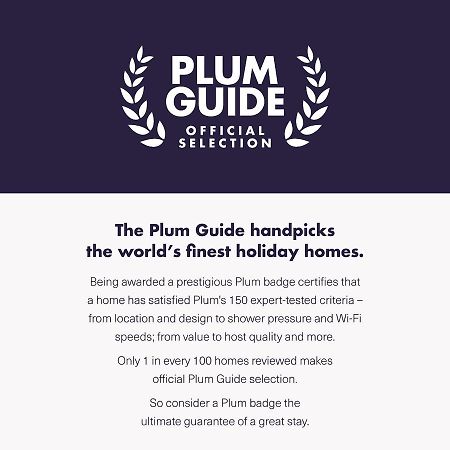 PLUM GUIDE
OFFICIAL SELECTION

The Plum Guide handpicks the world's finest holiday homes.

Being awarded a prestigious Plum badge certifies that a home has satisfied Plum's 150 expert-tested criteria – from location and design to shower pressure and Wi-Fi speeds; from value to host quality and more.

Only 1 in every 100 homes reviewed makes official Plum Guide selection.

So consider a Plum badge the ultimate guarantee of a great stay.